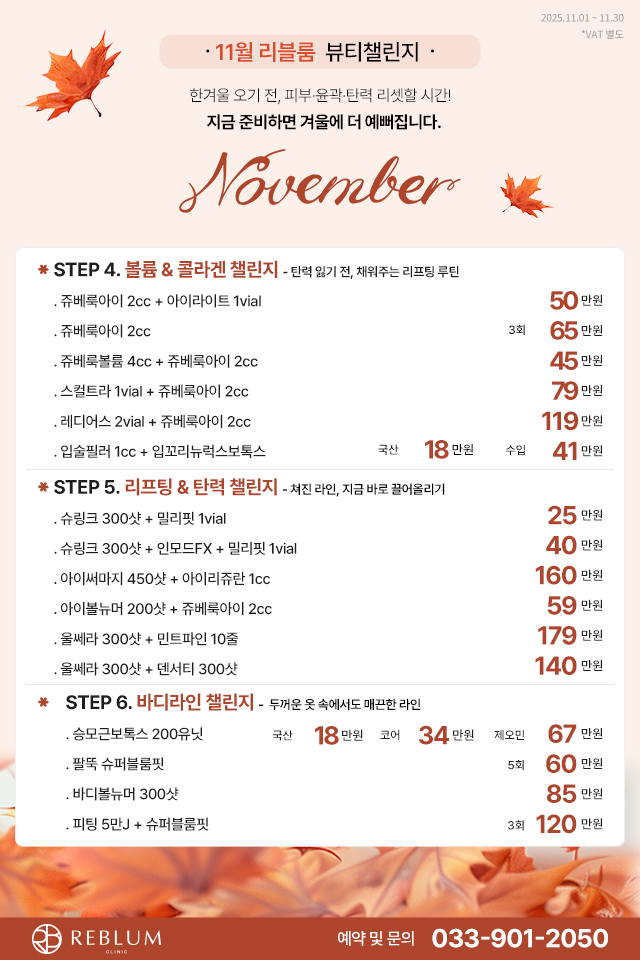 2025.11.01 ~ 11.30
*VAT 별도

· 11월 리블룸 뷰티챌린지 ·

한겨울 오기 전, 피부·윤곽·탄력 리셋할 시간!
지금 준비하면 겨울에 더 예뻐집니다.

November

✱ STEP 4. 볼륨 & 콜라겐 챌린지 - 탄력 잃기 전, 채워주는 리프팅 루틴

. 쥬베룩아이 2cc + 아이라이트 1vial 50 만원
. 쥬베룩아이 2cc 3회 65 만원
. 쥬베룩볼륨 4cc + 쥬베룩아이 2cc 45 만원
. 스컬트라 1vial + 쥬베룩아이 2cc 79 만원
. 레디어스 2vial + 쥬베룩아이 2cc 119 만원
. 입술필러 1cc + 입꼬리뉴럭스보톡스 국산 18 만원 수입 41 만원

✱ STEP 5. 리프팅 & 탄력 챌린지 - 쳐진 라인, 지금 바로 끌어올리기

. 슈링크 300샷 + 밀리핏 1vial 25 만원
. 슈링크 300샷 + 인모드FX + 밀리핏 1vial 40 만원
. 아이써마지 450샷 + 아이리쥬란 1cc 160 만원
. 아이볼뉴머 200샷 + 쥬베룩아이 2cc 59 만원
. 울쎄라 300샷 + 민트파인 10줄 179 만원
. 울쎄라 300샷 + 덴서티 300샷 140 만원

✱ STEP 6. 바디라인 챌린지 - 두꺼운 옷 속에서도 매끈한 라인

. 승모근보톡스 200유닛 국산 18 만원 코어 34 만원 제오민 67 만원
. 팔뚝 슈퍼블룸핏 5회 60 만원
. 바디볼뉴머 300샷 85 만원
. 피팅 5만J + 슈퍼블룸핏 3회 120 만원

REBLUM CLINIC
예약 및 문의 033-901-2050